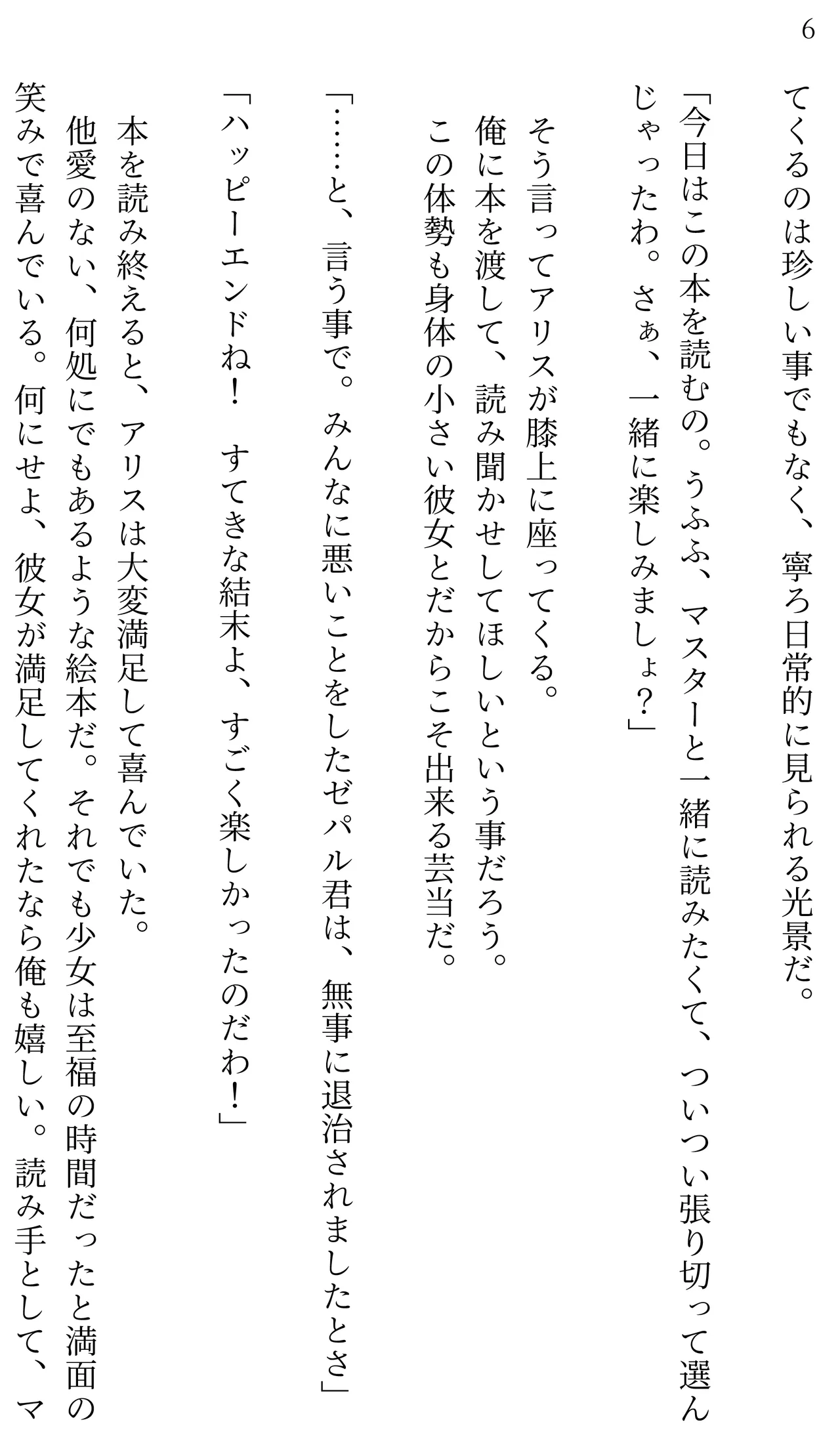 6

てくるのは珍しい事でもなく、寧ろ日常的に見られる光景だ。

「今日はこの本を読むの。うふふ、マスターと一緒に読みたくて、ついつい張り切って選んじゃったわ。さぁ、一緒に楽しみましょ？」

そう言ってアリスが膝上に座ってくる。

俺に本を渡して、読み聞かせしてほしいという事だろう。

この体勢も身体の小さい彼女とだからこそ出来る芸当だ。

「……と、言う事で。みんなに悪いことをしたゼパル君は、無事に退治されましたとさ」

「ハッピーエンドね！　すてきな結末よ、すごく楽しかったのだわ！」

本を読み終えると、アリスは大変満足して喜んでいた。

他愛のない、何処にでもあるような絵本だ。それでも少女は至福の時間だったと満面の笑みで喜んでいる。何にせよ、彼女が満足してくれたなら俺も嬉しい。読み手として、マ